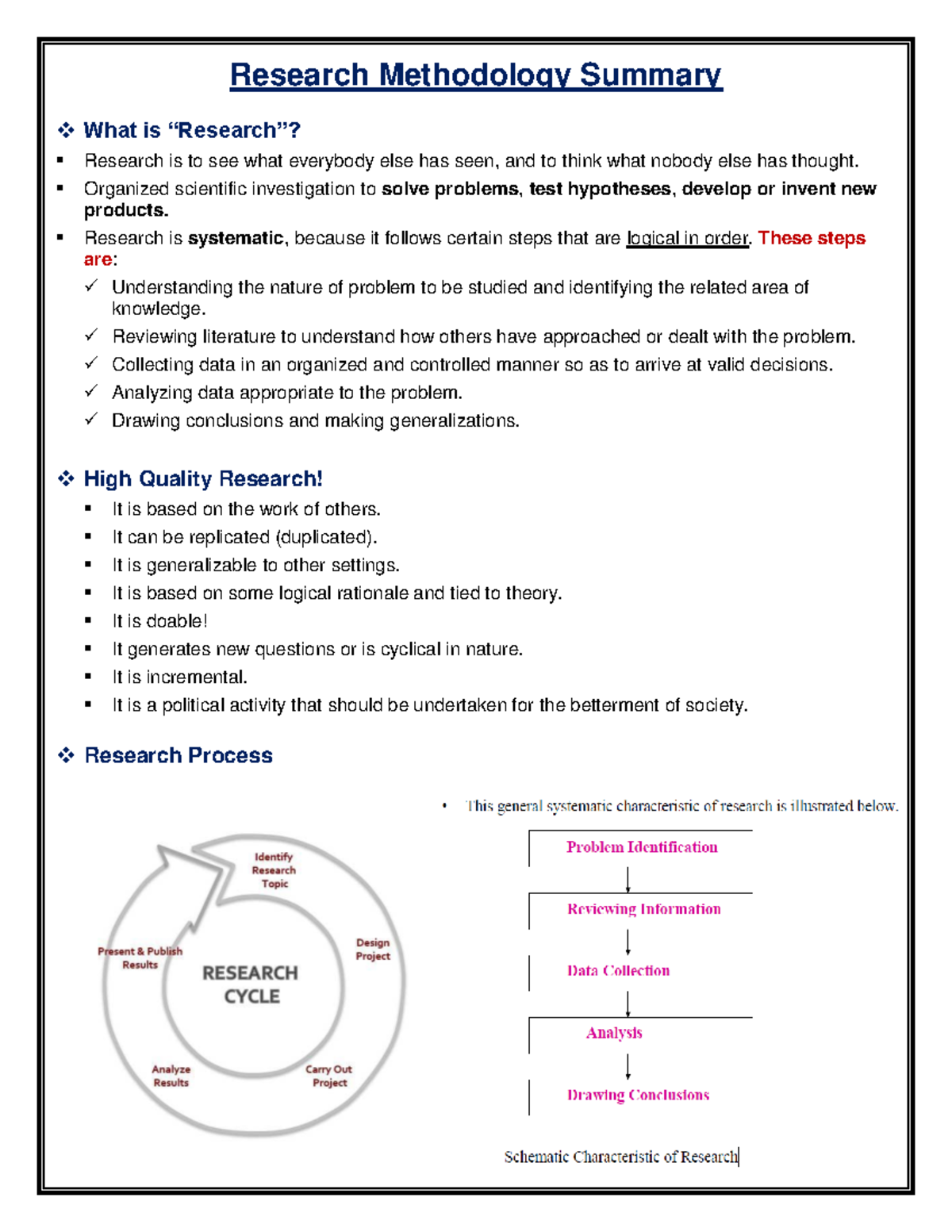 Research Methodology Summary

❖ What is "Research"?

▪ Research is to see what everybody else has seen, and to think what nobody else has thought.
▪ Organized scientific investigation to solve problems, test hypotheses, develop or invent new products.
▪ Research is systematic, because it follows certain steps that are logical in order. These steps are:
✓ Understanding the nature of problem to be studied and identifying the related area of knowledge.
✓ Reviewing literature to understand how others have approached or dealt with the problem.
✓ Collecting data in an organized and controlled manner so as to arrive at valid decisions.
✓ Analyzing data appropriate to the problem.
✓ Drawing conclusions and making generalizations.

❖ High Quality Research!

▪ It is based on the work of others.
▪ It can be replicated (duplicated).
▪ It is generalizable to other settings.
▪ It is based on some logical rationale and tied to theory.
▪ It is doable!
▪ It generates new questions or is cyclical in nature.
▪ It is incremental.
▪ It is a political activity that should be undertaken for the betterment of society.

❖ Research Process

Identify Research Topic
Design Project
Carry Out Project
Analyze Results
Present & Publish Results
RESEARCH CYCLE

• This general systematic characteristic of research is illustrated below.

Problem Identification
Reviewing Information
Data Collection
Analysis
Drawing Conclusions

Schematic Characteristic of Research